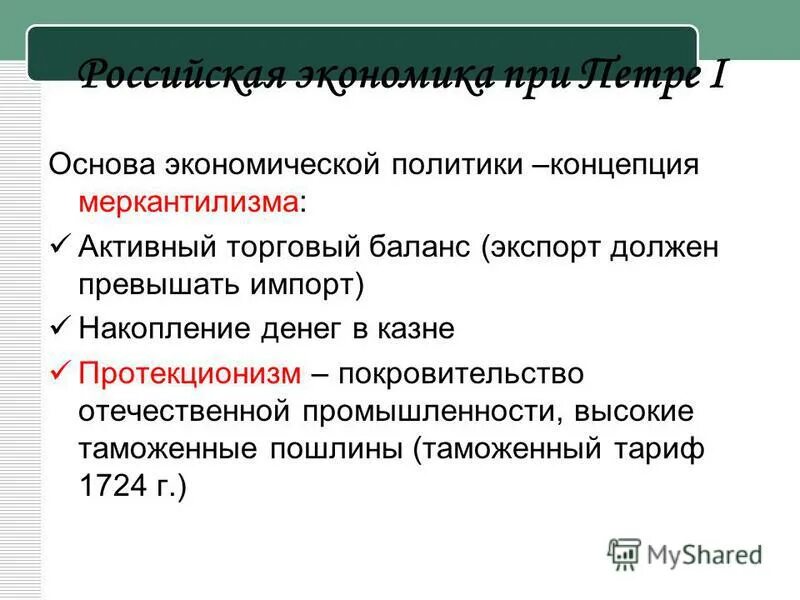 Российская экономика при Петре I

Основа экономической политики –концепция меркантилизма:

✓ Активный торговый баланс (экспорт должен превышать импорт)

✓ Накопление денег в казне

✓ Протекционизм – покровительство отечественной промышленности, высокие таможенные пошлины (таможенный тариф 1724 г.)

MyShared